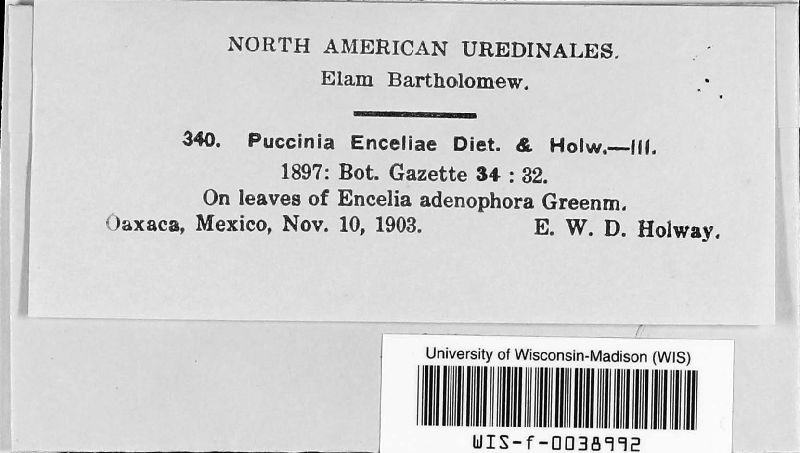 NORTH AMERICAN UREDINALES.
Elam Bartholomew.

340. Puccinia Enceliae Diet. & Holw.—III.
1897: Bot. Gazette 34 : 32.
On leaves of Encelia adenophora Greenm.
Oaxaca, Mexico, Nov. 10, 1903. E. W. D. Holway.

University of Wisconsin-Madison (WIS)
WIS-f-0038992